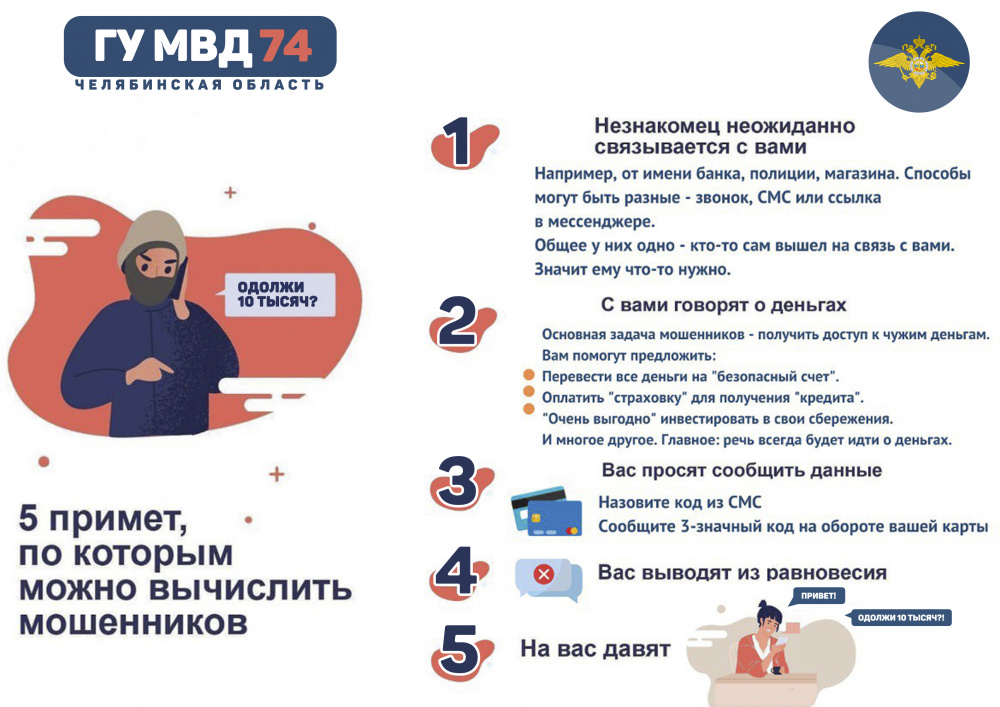 ГУ МВД 74
ЧЕЛЯБИНСКАЯ ОБЛАСТЬ

ОДОЛЖИ 10 ТЫСЯЧ?

5 примет, по которым можно вычислить мошенников

1

Незнакомец неожиданно связывается с вами

Например, от имени банка, полиции, магазина. Способы могут быть разные - звонок, СМС или ссылка в мессенджере.
Общее у них одно - кто-то сам вышел на связь с вами. Значит ему что-то нужно.

2

С вами говорят о деньгах

Основная задача мошенников - получить доступ к чужим деньгам. Вам помогут предложить:
• Перевести все деньги на "безопасный счет".
• Оплатить "страховку" для получения "кредита".
• "Очень выгодно" инвестировать в свои сбережения.
И многое другое. Главное: речь всегда будет идти о деньгах.

3

Вас просят сообщить данные

Назовите код из СМС
Сообщите 3-значный код на обороте вашей карты

4

Вас выводят из равновесия

5

На вас давят

ПРИВЕТ!
ОДОЛЖИ 10 ТЫСЯЧ?!